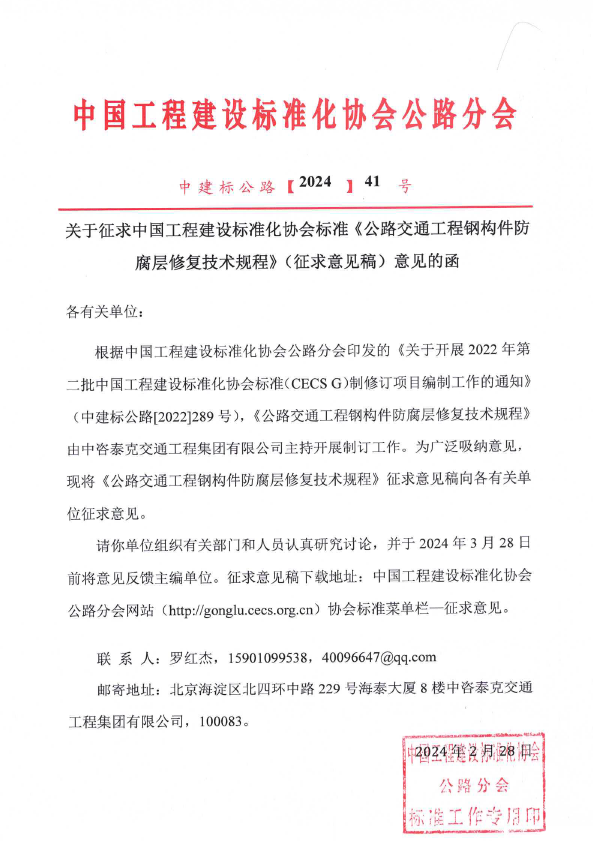 中国工程建设标准化协会公路分会

中建标公路【2024】41 号

关于征求中国工程建设标准化协会标准《公路交通工程钢构件防腐层修复技术规程》（征求意见稿）意见的函

各有关单位：

根据中国工程建设标准化协会公路分会印发的《关于开展 2022 年第二批中国工程建设标准化协会标准（CECS G）制修订项目编制工作的通知》（中建标公路[2022]289 号），《公路交通工程钢构件防腐层修复技术规程》由中咨泰克交通工程集团有限公司主持开展制订工作。为广泛吸纳意见，现将《公路交通工程钢构件防腐层修复技术规程》征求意见稿向各有关单位征求意见。

请你单位组织有关部门和人员认真研究讨论，并于 2024 年 3 月 28 日前将意见反馈主编单位。征求意见稿下载地址：中国工程建设标准化协会公路分会网站（http://gonglu.cecs.org.cn）协会标准菜单栏—征求意见。

联 系 人：罗红杰，15901099538，40096647@qq.com

邮寄地址：北京海淀区北四环中路 229 号海泰大厦 8 楼中咨泰克交通工程集团有限公司，100083。

2024 年 2 月 28 日

中国工程建设标准化协会
公路分会
标准工作专用印